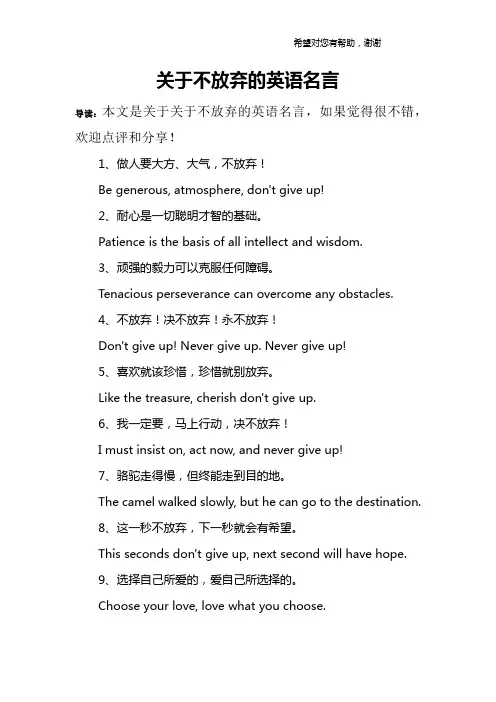 希望对您有帮助，谢谢

关于不放弃的英语名言

导读：本文是关于关于不放弃的英语名言，如果觉得很不错，欢迎点评和分享！

1、做人要大方、大气，不放弃！

Be generous, atmosphere, don't give up!

2、耐心是一切聪明才智的基础。

Patience is the basis of all intellect and wisdom.

3、顽强的毅力可以克服任何障碍。

Tenacious perseverance can overcome any obstacles.

4、不放弃！决不放弃！永不放弃！

Don't give up! Never give up. Never give up!

5、喜欢就该珍惜，珍惜就别放弃。

Like the treasure, cherish don't give up.

6、我一定要，马上行动，决不放弃！

I must insist on, act now, and never give up!

7、骆驼走得慢，但终能走到目的地。

The camel walked slowly, but he can go to the destination.

8、这一秒不放弃，下一秒就会有希望。

This seconds don't give up, next second will have hope.

9、选择自己所爱的，爱自己所选择的。

Choose your love, love what you choose.